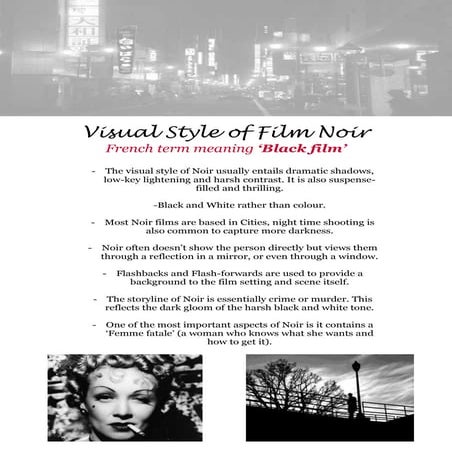 Visual Style of Film Noir
French term meaning 'Black film'

- The visual style of Noir usually entails dramatic shadows, low-key lightening and harsh contrast. It is also suspense-filled and thrilling.

-Black and White rather than colour.

- Most Noir films are based in Cities, night time shooting is also common to capture more darkness.

- Noir often doesn't show the person directly but views them through a reflection in a mirror, or even through a window.

- Flashbacks and Flash-forwards are used to provide a background to the film setting and scene itself.

- The storyline of Noir is essentially crime or murder. This reflects the dark gloom of the harsh black and white tone.

- One of the most important aspects of Noir is it contains a 'Femme fatale' (a woman who knows what she wants and how to get it).